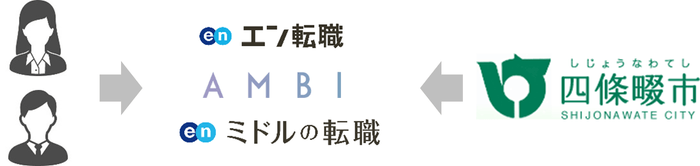 en エン転職

AMBI

en ミドルの転職

しじょうなわてし
四條畷市
SHIJONAWATE CITY